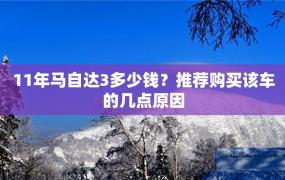 11年马自达3多少钱？推荐购买该车的几点原因